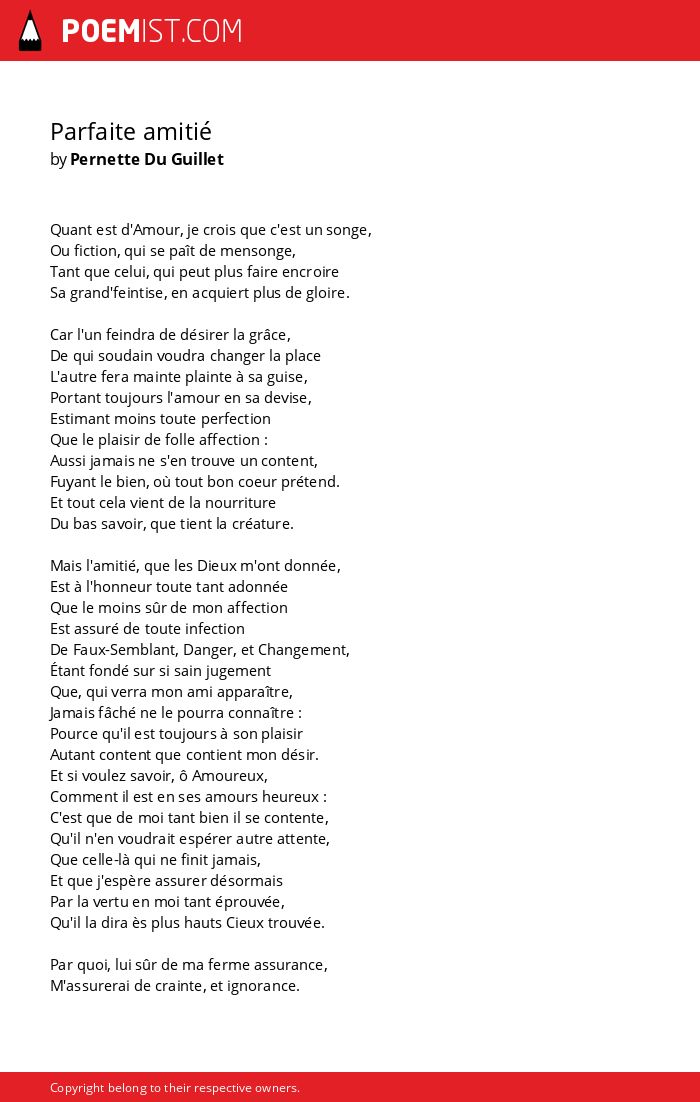 POEMIST.COM

Parfaite amitié
by Pernette Du Guillet

Quant est d'Amour, je crois que c'est un songe,
Ou fiction, qui se paît de mensonge,
Tant que celui, qui peut plus faire encroire
Sa grand'feintise, en acquiert plus de gloire.

Car l'un feindra de désirer la grâce,
De qui soudain voudra changer la place
L'autre fera mainte plainte à sa guise,
Portant toujours l'amour en sa devise,
Estimant moins toute perfection
Que le plaisir de folle affection :
Aussi jamais ne s'en trouve un content,
Fuyant le bien, où tout bon coeur prétend.
Et tout cela vient de la nourriture
Du bas savoir, que tient la créature.

Mais l'amitié, que les Dieux m'ont donnée,
Est à l'honneur toute tant adonnée
Que le moins sûr de mon affection
Est assuré de toute infection
De Faux-Semblant, Danger, et Changement,
Étant fondé sur si sain jugement
Que, qui verra mon ami apparaître,
Jamais fâché ne le pourra connaître :
Pource qu'il est toujours à son plaisir
Autant content que contient mon désir.
Et si voulez savoir, ô Amoureux,
Comment il est en ses amours heureux :
C'est que de moi tant bien il se contente,
Qu'il n'en voudrait espérer autre attente,
Que celle-là qui ne finit jamais,
Et que j'espère assurer désormais
Par la vertu en moi tant éprouvée,
Qu'il la dira ès plus hauts Cieux trouvée.

Par quoi, lui sûr de ma ferme assurance,
M'assurerai de crainte, et ignorance.

Copyright belong to their respective owners.